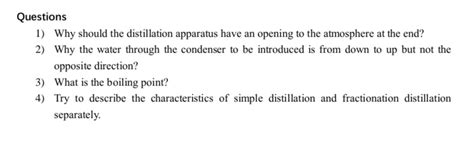 Questions

1) Why should the distillation apparatus have an opening to the atmosphere at the end?
2) Why the water through the condenser to be introduced is from down to up but not the opposite direction?
3) What is the boiling point?
4) Try to describe the characteristics of simple distillation and fractionation distillation separately.